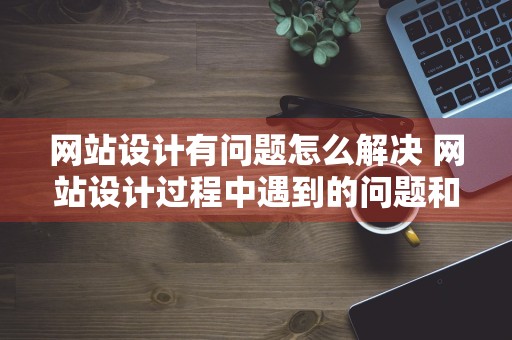 网站设计有问题怎么解决 网站设计过程中遇到的问题和